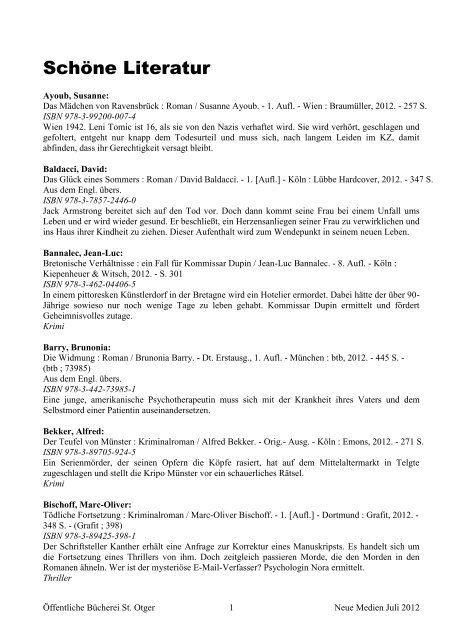 Schöne Literatur

Ayoub, Susanne:
Das Mädchen von Ravensbrück : Roman / Susanne Ayoub. - 1. Aufl. - Wien : Braumüller, 2012. - 257 S.
ISBN 978-3-99200-007-4
Wien 1942. Leni Tomic ist 16, als sie von den Nazis verhaftet wird. Sie wird verhört, geschlagen und gefoltert, entgeht nur knapp dem Todesurteil und muss sich, nach langem Leiden im KZ, damit abfinden, dass ihr Gerechtigkeit versagt bleibt.

Baldacci, David:
Das Glück eines Sommers : Roman / David Baldacci. - 1. [Aufl.] - Köln : Lübbe Hardcover, 2012. - 347 S.
Aus dem Engl. übers.
ISBN 978-3-7857-2446-0
Jack Armstrong bereitet sich auf den Tod vor. Doch dann kommt seine Frau bei einem Unfall ums Leben und er wird wieder gesund. Er beschließt, ein Herzensanliegen seiner Frau zu verwirklichen und ins Haus ihrer Kindheit zu ziehen. Dieser Aufenthalt wird zum Wendepunkt in seinem neuen Leben.

Bannalec, Jean-Luc:
Bretonische Verhältnisse : ein Fall für Kommissar Dupin / Jean-Luc Bannalec. - 8. Aufl. - Köln : Kiepenheuer & Witsch, 2012. - S. 301
ISBN 978-3-462-04406-5
In einem pittoresken Künstlerdorf in der Bretagne wird ein Hotelier ermordet. Dabei hätte der über 90-Jährige sowieso nur noch wenige Tage zu leben gehabt. Kommissar Dupin ermittelt und fördert Geheimnisvolles zutage.
Krimi

Barry, Brunonia:
Die Widmung : Roman / Brunonia Barry. - Dt. Erstausg., 1. Aufl. - München : btb, 2012. - 445 S. - (btb ; 73985)
Aus dem Engl. übers.
ISBN 978-3-442-73985-1
Eine junge, amerikanische Psychotherapeutin muss sich mit der Krankheit ihres Vaters und dem Selbstmord einer Patientin auseinandersetzen.

Bekker, Alfred:
Der Teufel von Münster : Kriminalroman / Alfred Bekker. - Orig.- Ausg. - Köln : Emons, 2012. - 271 S.
ISBN 978-3-89705-924-5
Ein Serienmörder, der seinen Opfern die Köpfe rasiert, hat auf dem Mittelaltermarkt in Telgte zugeschlagen und stellt die Kripo Münster vor ein schauerliches Rätsel.
Krimi

Bischoff, Marc-Oliver:
Tödliche Fortsetzung : Kriminalroman / Marc-Oliver Bischoff. - 1. [Aufl.] - Dortmund : Grafit, 2012. - 348 S. - (Grafit ; 398)
ISBN 978-3-89425-398-1
Der Schriftsteller Kanther erhält eine Anfrage zur Korrektur eines Manuskripts. Es handelt sich um die Fortsetzung eines Thrillers von ihm. Doch zeitgleich passieren Morde, die den Morden in den Romanen ähneln. Wer ist der mysteriöse E-Mail-Verfasser? Psychologin Nora ermittelt.
Thriller

Öffentliche Bücherei St. Otger 1 Neue Medien Juli 2012